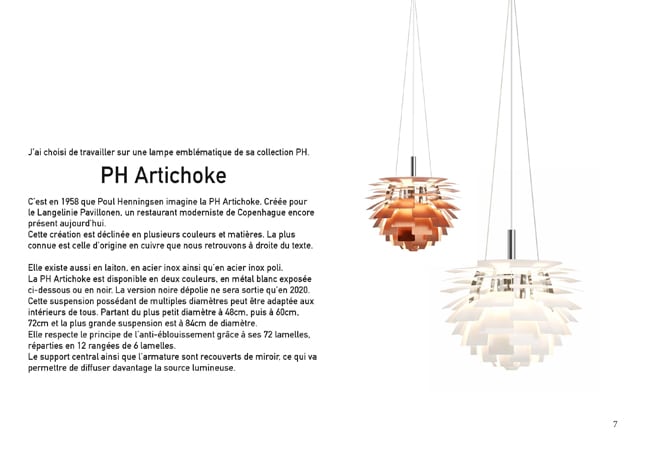 J'ai choisi de travailler sur une lampe emblématique de sa collection PH.

PH Artichoke

C'est en 1958 que Poul Henningsen imagine la PH Artichoke. Créée pour le Langelinie Pavillonen, un restaurant moderniste de Copenhague encore présent aujourd'hui.
Cette création est déclinée en plusieurs couleurs et matières. La plus connue est celle d'origine en cuivre que nous retrouvons à droite du texte.

Elle existe aussi en laiton, en acier inox ainsi qu'en acier inox poli.
La PH Artichoke est disponible en deux couleurs, en métal blanc exposée ci-dessous ou en noir. La version noire dépolie ne sera sortie qu'en 2020.
Cette suspension possédant de multiples diamètres peut être adaptée aux intérieurs de tous. Partant du plus petit diamètre à 48cm, puis à 60cm, 72cm et la plus grande suspension est à 84cm de diamètre.
Elle respecte le principe de l'anti-éblouissement grâce à ses 72 lamelles, réparties en 12 rangées de 6 lamelles.
Le support central ainsi que l'armature sont recouverts de miroir, ce qui va permettre de diffuser davantage la source lumineuse.

7